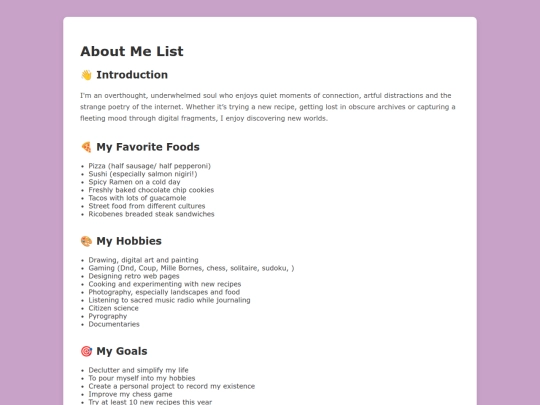 About Me List

👋 Introduction

I'm an overthought, underwhelmed soul who enjoys quiet moments of connection, artful distractions and the strange poetry of the internet. Whether it's trying a new recipe, getting lost in obscure archives or capturing a fleeting mood through digital fragments, I enjoy discovering new worlds.

🍕 My Favorite Foods

- Pizza (half sausage/ half pepperoni)
- Sushi (especially salmon nigiri!)
- Spicy Ramen on a cold day
- Freshly baked chocolate chip cookies
- Tacos with lots of guacamole
- Street food from different cultures
- Ricobenes breaded steak sandwiches

🎨 My Hobbies

- Drawing, digital art and painting
- Gaming (Dnd, Coup, Mille Bornes, chess, solitaire, sudoku, )
- Designing retro web pages
- Cooking and experimenting with new recipes
- Photography, especially landscapes and food
- Listening to sacred music radio while journaling
- Citizen science
- Pyrography
- Documentaries

🎯 My Goals

- Declutter and simplify my life
- To pour myself into my hobbies
- Create a personal project to record my existence
- Improve my chess game
- Try at least 10 new recipes this year